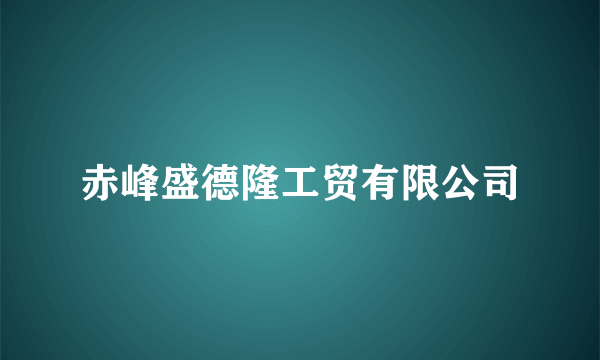 赤峰盛德隆工贸有限公司